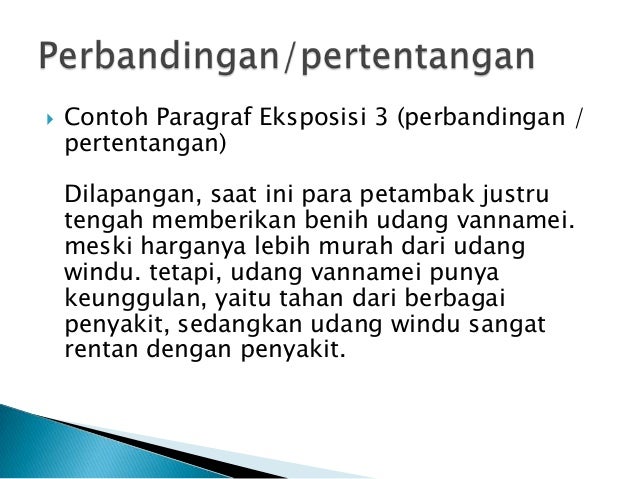 Perbandingan/pertentangan

Contoh Paragraf Eksposisi 3 (perbandingan / pertentangan)

Dilapangan, saat ini para petambak justru tengah memberikan benih udang vannamei. meski harganya lebih murah dari udang windu. tetapi, udang vannamei punya keunggulan, yaitu tahan dari berbagai penyakit, sedangkan udang windu sangat rentan dengan penyakit.